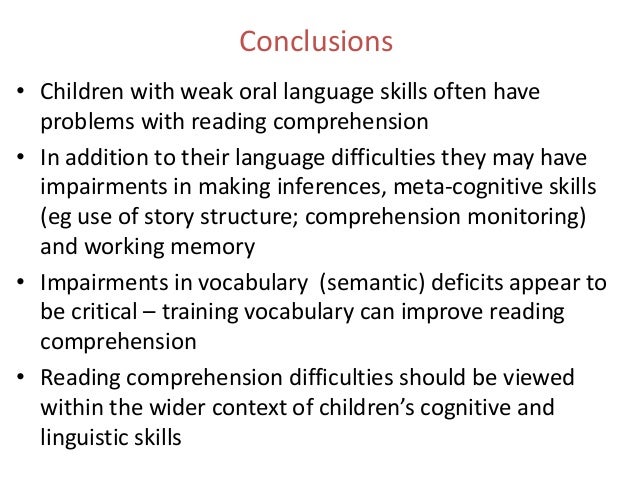 Conclusions

• Children with weak oral language skills often have problems with reading comprehension

• In addition to their language difficulties they may have impairments in making inferences, meta-cognitive skills (eg use of story structure; comprehension monitoring) and working memory

• Impairments in vocabulary (semantic) deficits appear to be critical – training vocabulary can improve reading comprehension

• Reading comprehension difficulties should be viewed within the wider context of children's cognitive and linguistic skills